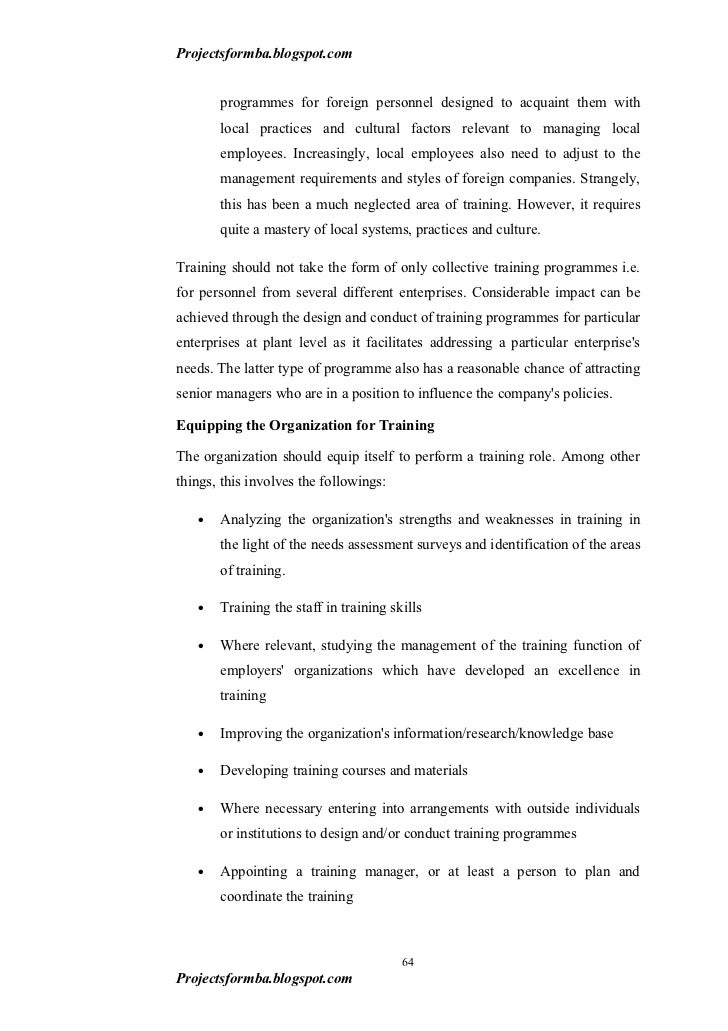 Projectsformba.blogspot.com

programmes for foreign personnel designed to acquaint them with local practices and cultural factors relevant to managing local employees. Increasingly, local employees also need to adjust to the management requirements and styles of foreign companies. Strangely, this has been a much neglected area of training. However, it requires quite a mastery of local systems, practices and culture.

Training should not take the form of only collective training programmes i.e. for personnel from several different enterprises. Considerable impact can be achieved through the design and conduct of training programmes for particular enterprises at plant level as it facilitates addressing a particular enterprise's needs. The latter type of programme also has a reasonable chance of attracting senior managers who are in a position to influence the company's policies.

Equipping the Organization for Training

The organization should equip itself to perform a training role. Among other things, this involves the followings:

• Analyzing the organization's strengths and weaknesses in training in the light of the needs assessment surveys and identification of the areas of training.

• Training the staff in training skills

• Where relevant, studying the management of the training function of employers' organizations which have developed an excellence in training

• Improving the organization's information/research/knowledge base

• Developing training courses and materials

• Where necessary entering into arrangements with outside individuals or institutions to design and/or conduct training programmes

• Appointing a training manager, or at least a person to plan and coordinate the training

64

Projectsformba.blogspot.com